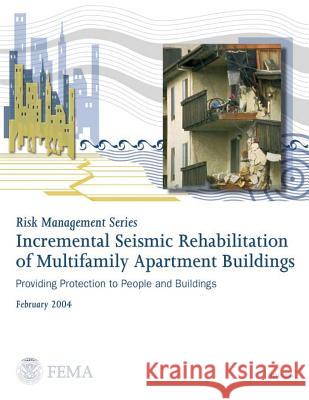 Risk Management Series
Incremental Seismic Rehabilitation of Multifamily Apartment Buildings

Providing Protection to People and Buildings

February 2004

FEMA

Kraina Książek